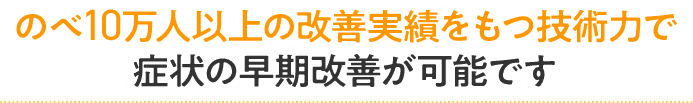 のべ10万人以上の改善実績をもつ技術力で
症状の早期改善が可能です